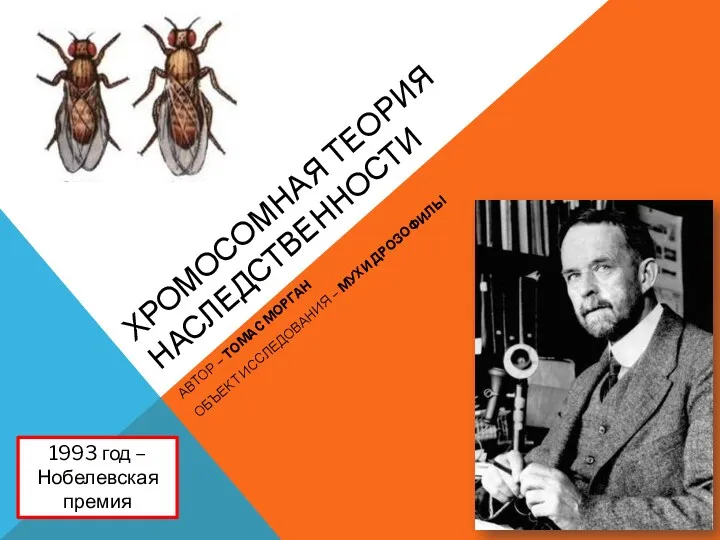 ХРОМОСОМНАЯ ТЕОРИЯ НАСЛЕДСТВЕННОСТИ

АВТОР – ТОМАС МОРГАН
ОБЪЕКТ ИССЛЕДОВАНИЯ – МУХИ ДРОЗОФИЛЫ

1993 год – Нобелевская премия